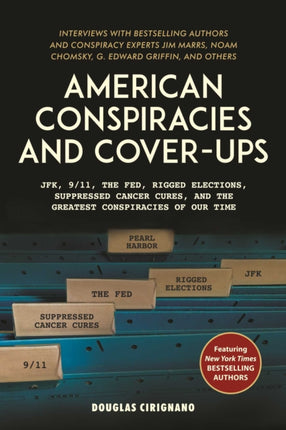 INTERVIEWS WITH BESTSELLING AUTHORS AND CONSPIRACY EXPERTS JIM MARRS, NOAM CHOMSKY, G. EDWARD GRIFFIN, AND OTHERS

AMERICAN CONSPIRACIES AND COVER-UPS

JFK, 9/11, THE FED, RIGGED ELECTIONS, SUPPRESSED CANCER CURES, AND THE GREATEST CONSPIRACIES OF OUR TIME

PEARL HARBOR

JFK

RIGGED ELECTIONS

THE FED

SUPPRESSED CANCER CURES

9/11

Featuring New York Times BESTSELLING AUTHORS

DOUGLAS CIRIGNANO